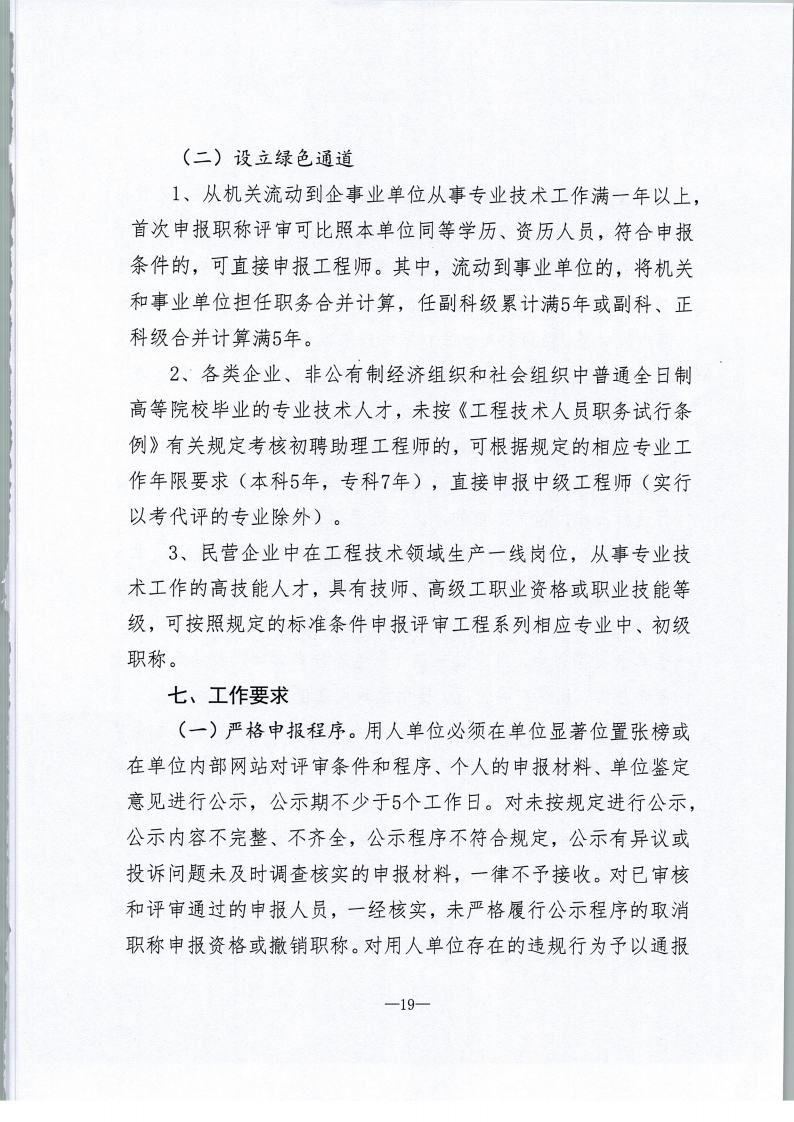 （二）设立绿色通道

1、从机关流动到企事业单位从事专业技术工作满一年以上，首次申报职称评审可比照本单位同等学历、资历人员，符合申报条件的，可直接申报工程师。其中，流动到事业单位的，将机关和事业单位担任职务合并计算，任副科级累计满5年或副科、正科级合并计算满5年。

2、各类企业、非公有制经济组织和社会组织中普通全日制高等院校毕业的专业技术人才，未按《工程技术人员职务试行条例》有关规定考核初聘助理工程师的，可根据规定的相应专业工作年限要求（本科5年，专科7年），直接申报中级工程师（实行以考代评的专业除外）。

3、民营企业中在工程技术领域生产一线岗位，从事专业技术工作的高技能人才，具有技师、高级工职业资格或职业技能等级，可按照规定的标准条件申报评审工程系列相应专业中、初级职称。

七、工作要求

（一）严格申报程序。用人单位必须在单位显著位置张榜或在单位内部网站对评审条件和程序、个人的申报材料、单位鉴定意见进行公示，公示期不少于5个工作日。对未按规定进行公示，公示内容不完整、不齐全，公示程序不符合规定，公示有异议或投诉问题未及时调查核实的申报材料，一律不予接收。对已审核和评审通过的申报人员，一经核实，未严格履行公示程序的取消职称申报资格或撤销职称。对用人单位存在的违规行为予以通报

—19—